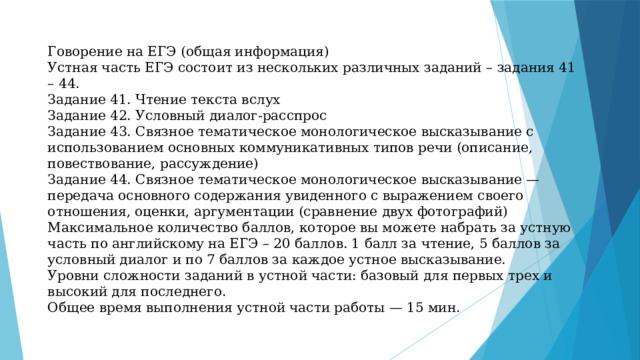 Говорение на ЕГЭ (общая информация)
Устная часть ЕГЭ состоит из нескольких различных заданий – задания 41 – 44.
Задание 41. Чтение текста вслух
Задание 42. Условный диалог-расспрос
Задание 43. Связное тематическое монологическое высказывание с использованием основных коммуникативных типов речи (описание, повествование, рассуждение)
Задание 44. Связное тематическое монологическое высказывание — передача основного содержания увиденного с выражением своего отношения, оценки, аргументации (сравнение двух фотографий)
Максимальное количество баллов, которое вы можете набрать за устную часть по английскому на ЕГЭ – 20 баллов. 1 балл за чтение, 5 баллов за условный диалог и по 7 баллов за каждое устное высказывание.
Уровни сложности заданий в устной части: базовый для первых трех и высокий для последнего.
Общее время выполнения устной части работы — 15 мин.